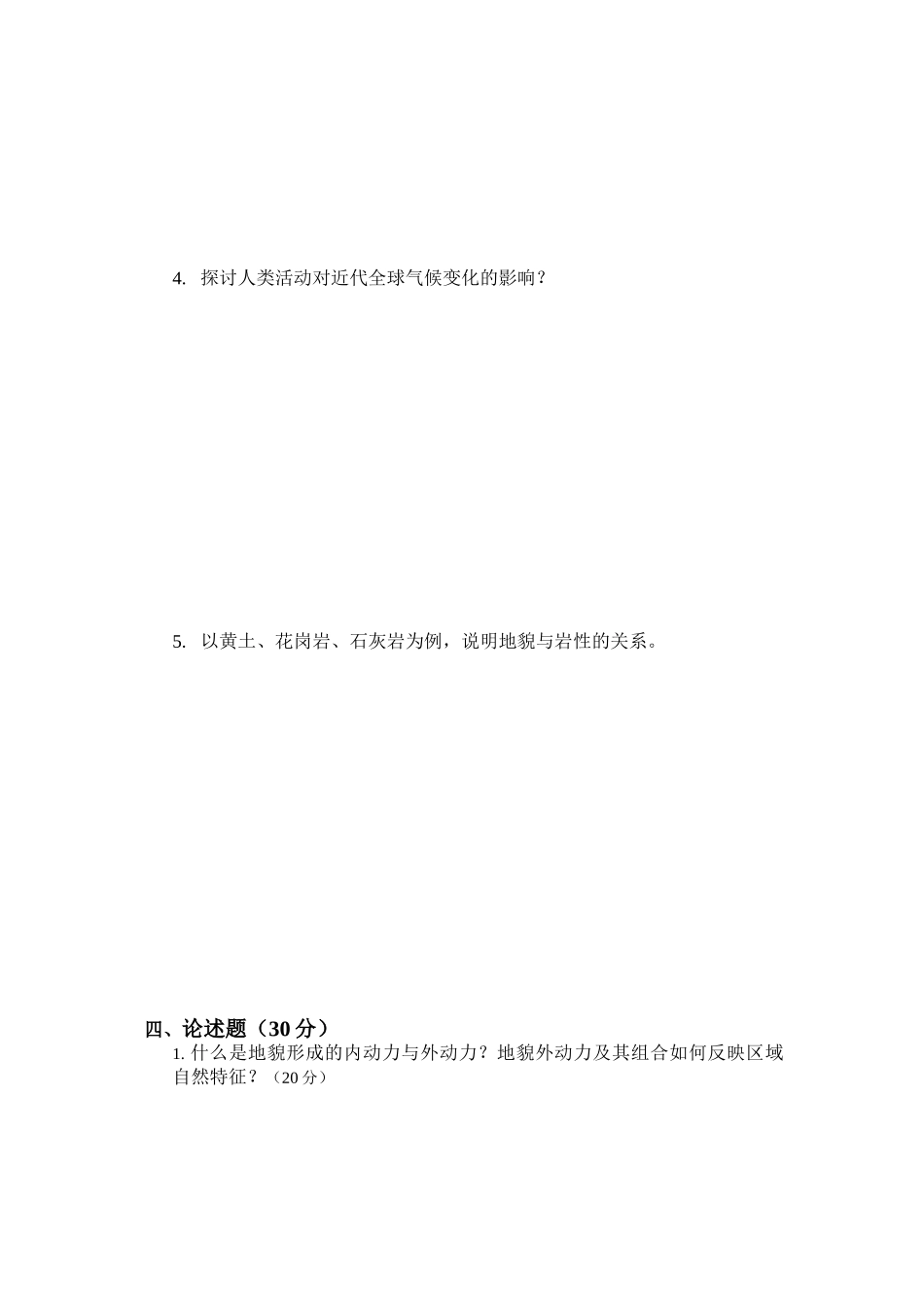 4. 探讨人类活动对近代全球气候变化的影响？

5. 以黄土、花岗岩、石灰岩为例，说明地貌与岩性的关系。

四、论述题（30 分）

1. 什么是地貌形成的内动力与外动力？地貌外动力及其组合如何反映区域自然特征？（20 分）